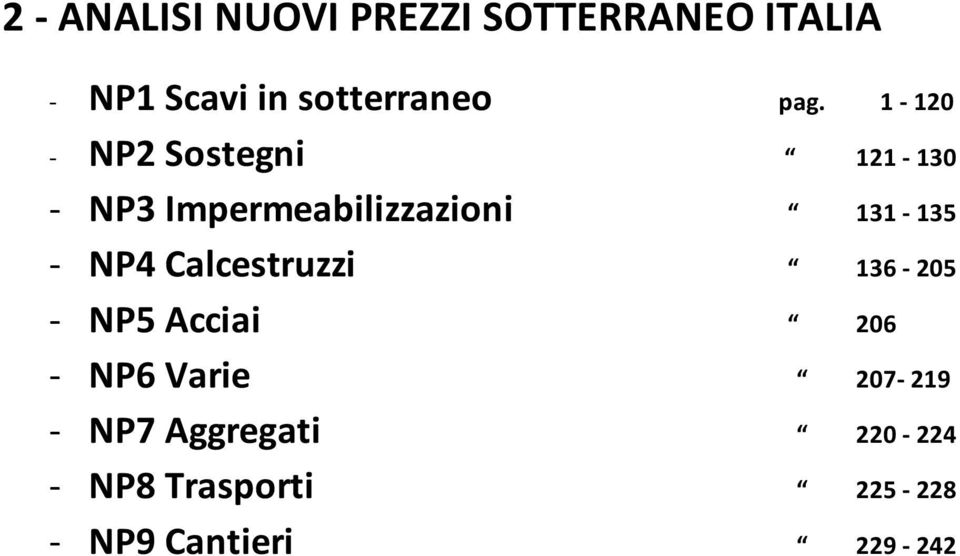 2 - ANALISI NUOVI PREZZI SOTTERRANEO ITALIA

- NP1 Scavi in sotterraneo pag. 1 - 120
- NP2 Sostegni “ 121 - 130
- NP3 Impermeabilizzazioni “ 131 - 135
- NP4 Calcestruzzi “ 136 - 205
- NP5 Acciai “ 206
- NP6 Varie “ 207- 219
- NP7 Aggregati “ 220 - 224
- NP8 Trasporti “ 225 - 228
- NP9 Cantieri “ 229 - 242